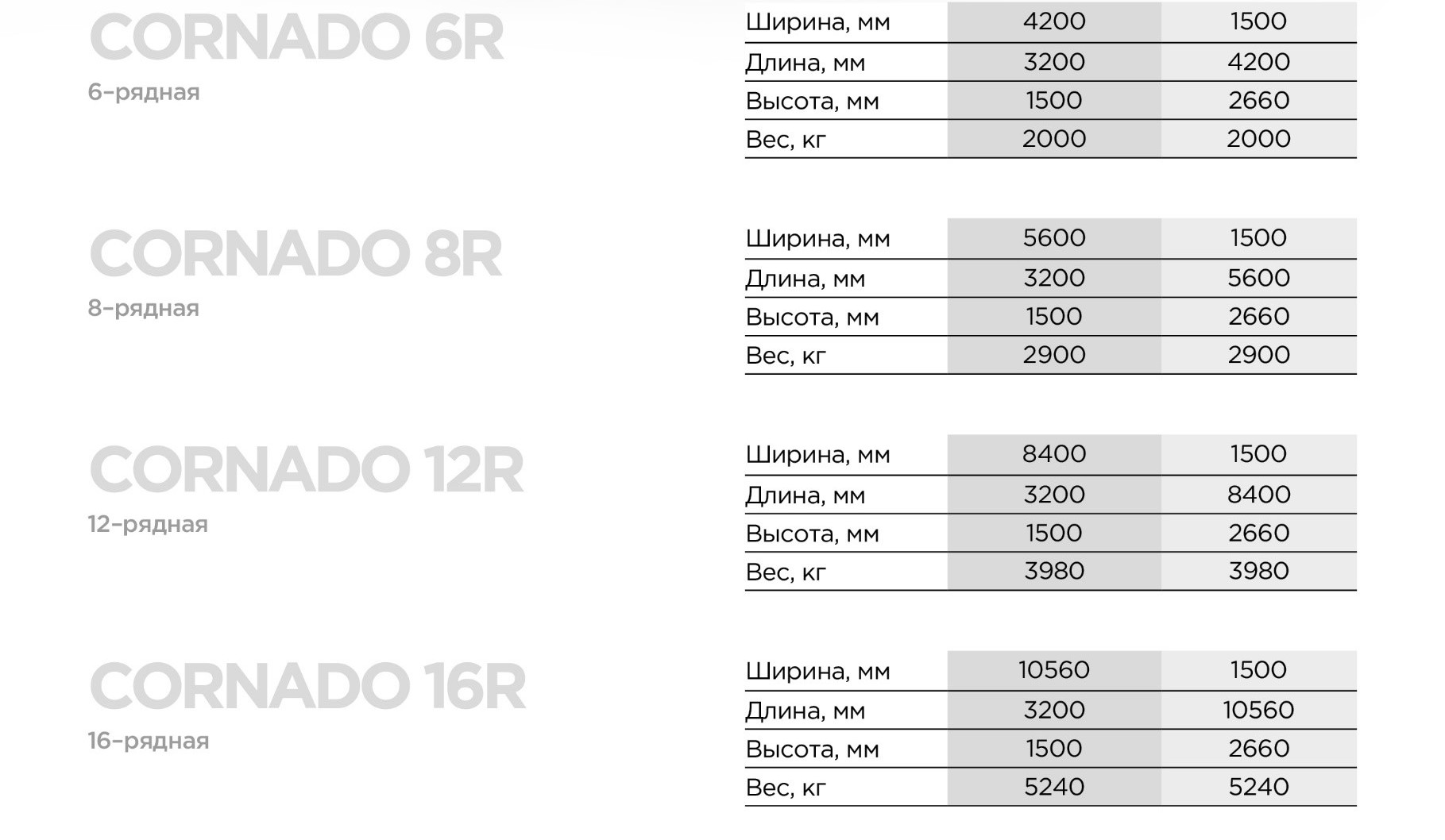 CORNADO 6R
6-рядная

| Ширина, мм | 4200 | 1500 |
|---|---|---|
| Длина, мм | 3200 | 4200 |
| Высота, мм | 1500 | 2660 |
| Вес, кг | 2000 | 2000 |

CORNADO 8R
8-рядная

| Ширина, мм | 5600 | 1500 |
|---|---|---|
| Длина, мм | 3200 | 5600 |
| Высота, мм | 1500 | 2660 |
| Вес, кг | 2900 | 2900 |

CORNADO 12R
12-рядная

| Ширина, мм | 8400 | 1500 |
|---|---|---|
| Длина, мм | 3200 | 8400 |
| Высота, мм | 1500 | 2660 |
| Вес, кг | 3980 | 3980 |

CORNADO 16R
16-рядная

| Ширина, мм | 10560 | 1500 |
|---|---|---|
| Длина, мм | 3200 | 10560 |
| Высота, мм | 1500 | 2660 |
| Вес, кг | 5240 | 5240 |